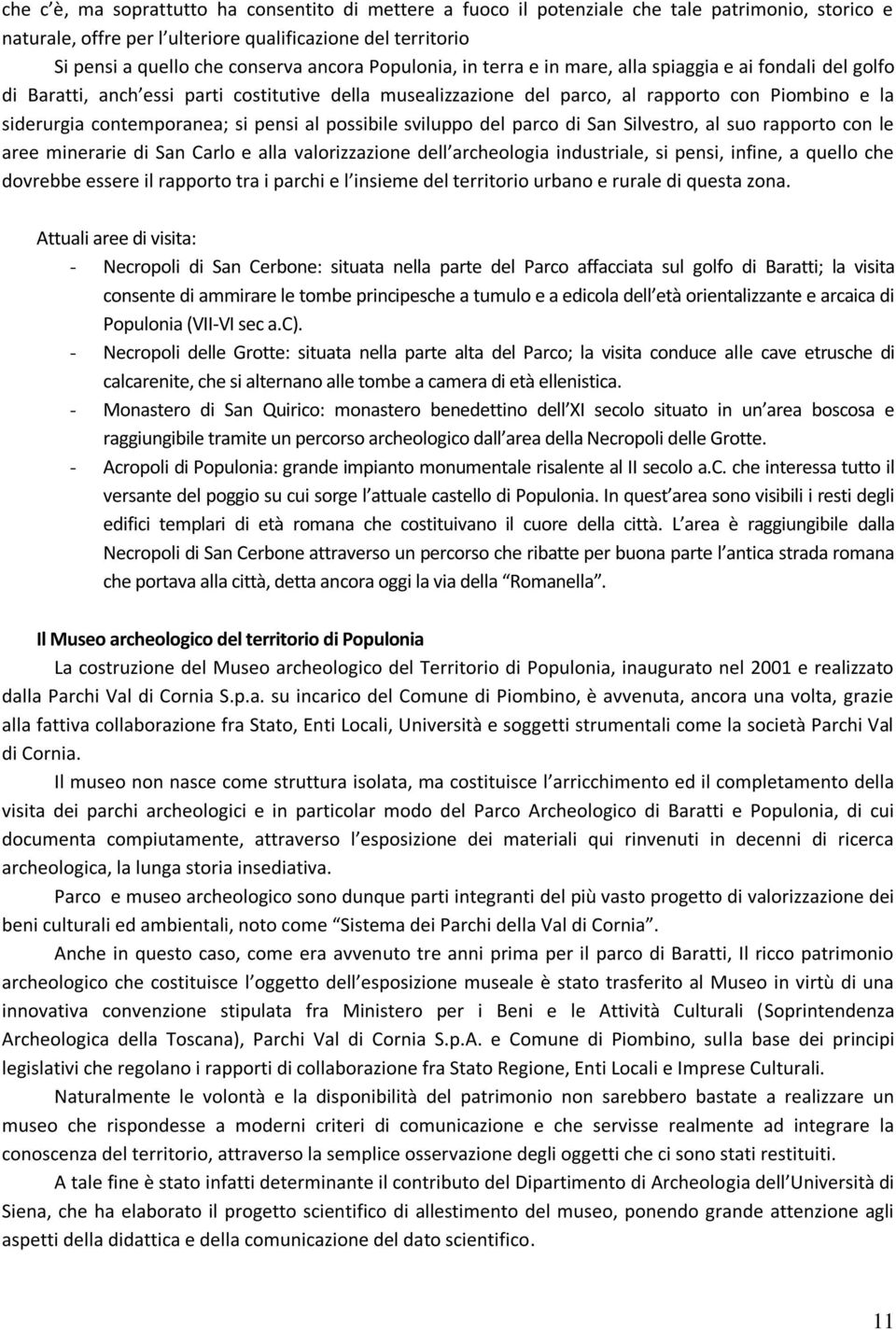 che c'è, ma soprattutto ha consentito di mettere a fuoco il potenziale che tale patrimonio, storico e naturale, offre per l'ulteriore qualificazione del territorio

Si pensi a quello che conserva ancora Populonia, in terra e in mare, alla spiaggia e ai fondali del golfo di Baratti, anch'essi parti costitutive della musealizzazione del parco, al rapporto con Piombino e la siderurgia contemporanea; si pensi al possibile sviluppo del parco di San Silvestro, al suo rapporto con le aree minerarie di San Carlo e alla valorizzazione dell'archeologia industriale, si pensi, infine, a quello che dovrebbe essere il rapporto tra i parchi e l'insieme del territorio urbano e rurale di questa zona.

Attuali aree di visita:

- Necropoli di San Cerbone: situata nella parte del Parco affacciata sul golfo di Baratti; la visita consente di ammirare le tombe principesche a tumulo e a edicola dell'età orientalizzante e arcaica di Populonia (VII-VI sec a.C).
- Necropoli delle Grotte: situata nella parte alta del Parco; la visita conduce alle cave etrusche di calcarenite, che si alternano alle tombe a camera di età ellenistica.
- Monastero di San Quirico: monastero benedettino dell'XI secolo situato in un'area boscosa e raggiungibile tramite un percorso archeologico dall'area della Necropoli delle Grotte.
- Acropoli di Populonia: grande impianto monumentale risalente al II secolo a.C. che interessa tutto il versante del poggio su cui sorge l'attuale castello di Populonia. In quest'area sono visibili i resti degli edifici templari di età romana che costituivano il cuore della città. L'area è raggiungibile dalla Necropoli di San Cerbone attraverso un percorso che ribatte per buona parte l'antica strada romana che portava alla città, detta ancora oggi la via della "Romanella".

Il Museo archeologico del territorio di Populonia

La costruzione del Museo archeologico del Territorio di Populonia, inaugurato nel 2001 e realizzato dalla Parchi Val di Cornia S.p.a. su incarico del Comune di Piombino, è avvenuta, ancora una volta, grazie alla fattiva collaborazione fra Stato, Enti Locali, Università e soggetti strumentali come la società Parchi Val di Cornia.

Il museo non nasce come struttura isolata, ma costituisce l'arricchimento ed il completamento della visita dei parchi archeologici e in particolar modo del Parco Archeologico di Baratti e Populonia, di cui documenta compiutamente, attraverso l'esposizione dei materiali qui rinvenuti in decenni di ricerca archeologica, la lunga storia insediativa.

Parco e museo archeologico sono dunque parti integranti del più vasto progetto di valorizzazione dei beni culturali ed ambientali, noto come "Sistema dei Parchi della Val di Cornia".

Anche in questo caso, come era avvenuto tre anni prima per il parco di Baratti, Il ricco patrimonio archeologico che costituisce l'oggetto dell'esposizione museale è stato trasferito al Museo in virtù di una innovativa convenzione stipulata fra Ministero per i Beni e le Attività Culturali (Soprintendenza Archeologica della Toscana), Parchi Val di Cornia S.p.A. e Comune di Piombino, sulla base dei principi legislativi che regolano i rapporti di collaborazione fra Stato Regione, Enti Locali e Imprese Culturali.

Naturalmente le volontà e la disponibilità del patrimonio non sarebbero bastate a realizzare un museo che rispondesse a moderni criteri di comunicazione e che servisse realmente ad integrare la conoscenza del territorio, attraverso la semplice osservazione degli oggetti che ci sono stati restituiti.

A tale fine è stato infatti determinante il contributo del Dipartimento di Archeologia dell'Università di Siena, che ha elaborato il progetto scientifico di allestimento del museo, ponendo grande attenzione agli aspetti della didattica e della comunicazione del dato scientifico.

11